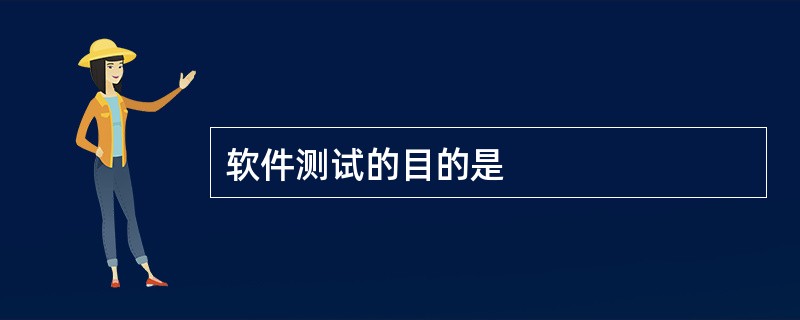 软件测试的目的是